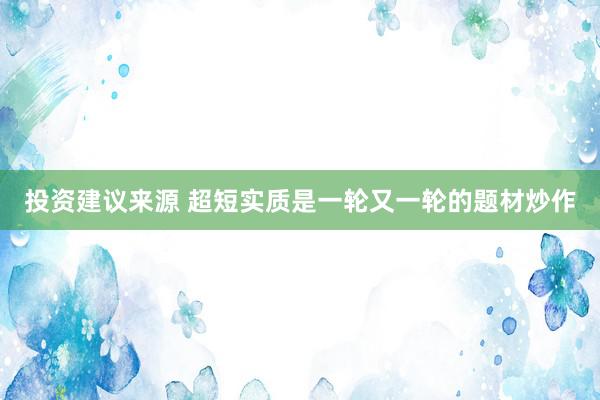 投资建议来源 超短实质是一轮又一轮的题材炒作